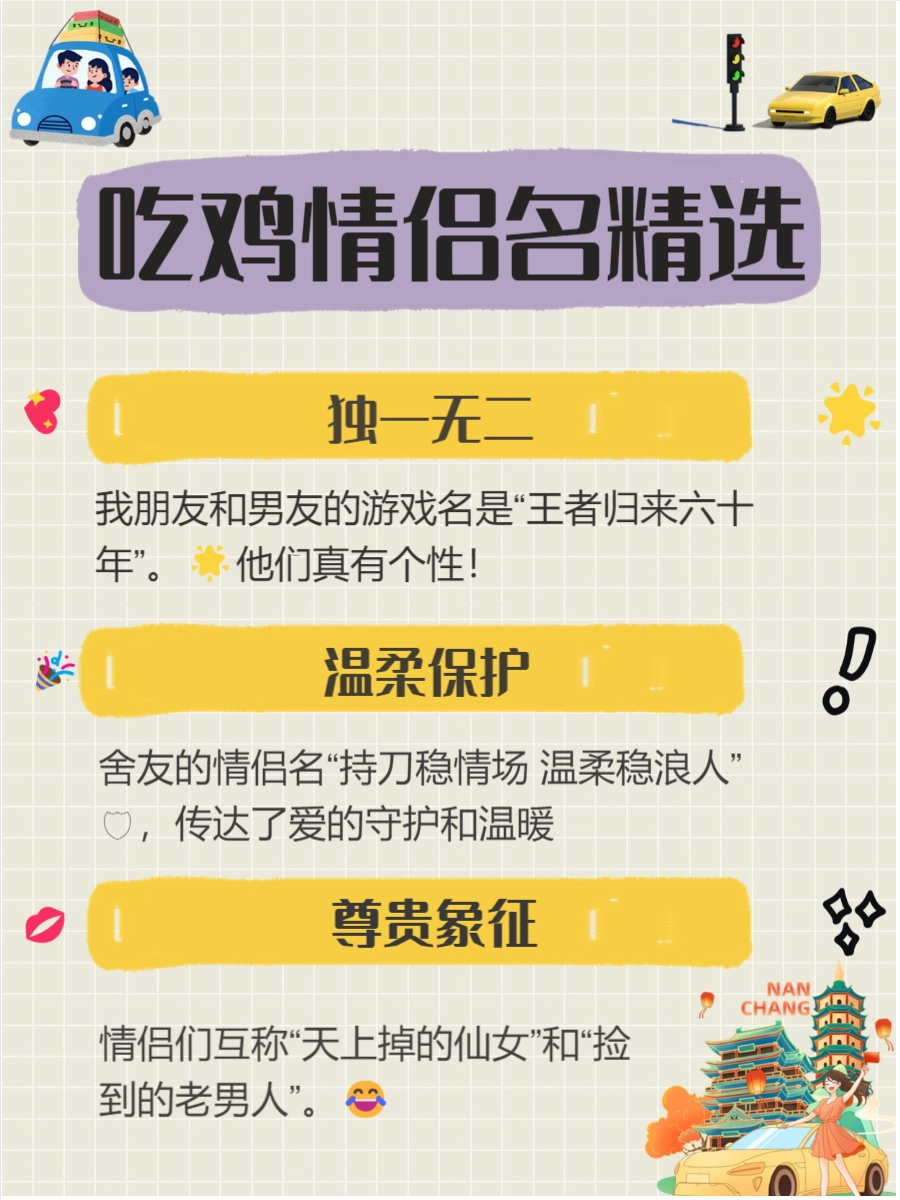 吃鸡情侣名精选

独一无二

我朋友和男友的游戏名是“王者归来六十年”。🌟他们真有个性！

温柔保护

舍友的情侣名“持刀稳情场 温柔稳浪人”🛡，传达了爱的守护和温暖

尊贵象征

情侣们互称“天上掉的仙女”和“捡到的老男人”。😂

NAN CHANG